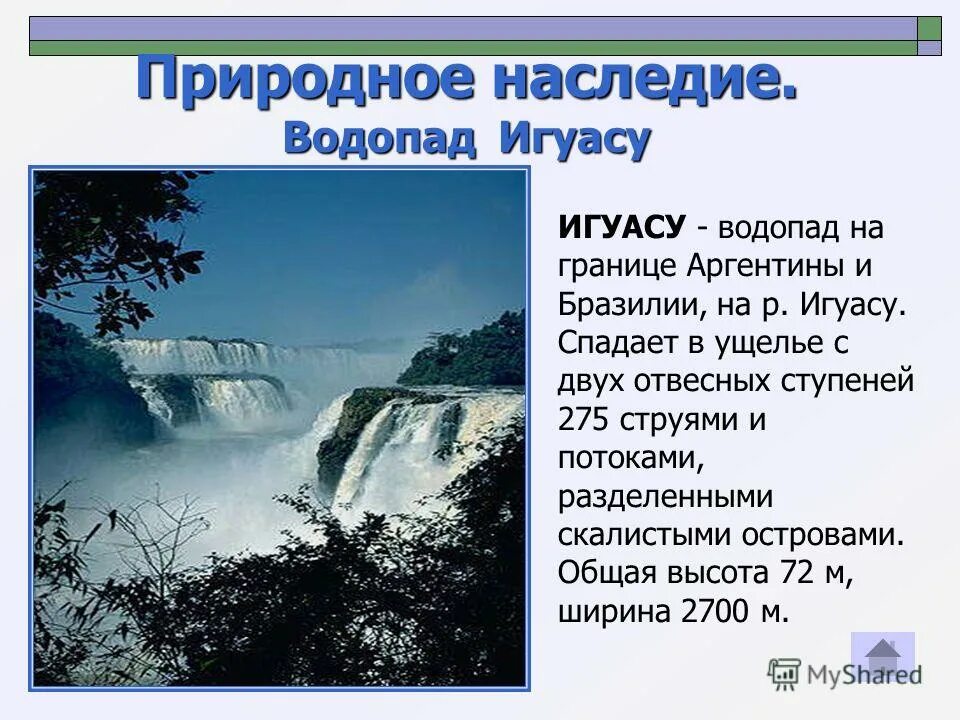 Природное наследие.
Водопад Игуасу

ИГУАСУ - водопад на границе Аргентины и Бразилии, на р. Игуасу. Спадает в ущелье с двух отвесных ступеней 275 струями и потоками, разделенными скалистыми островами. Общая высота 72 м, ширина 2700 м.

MyShared